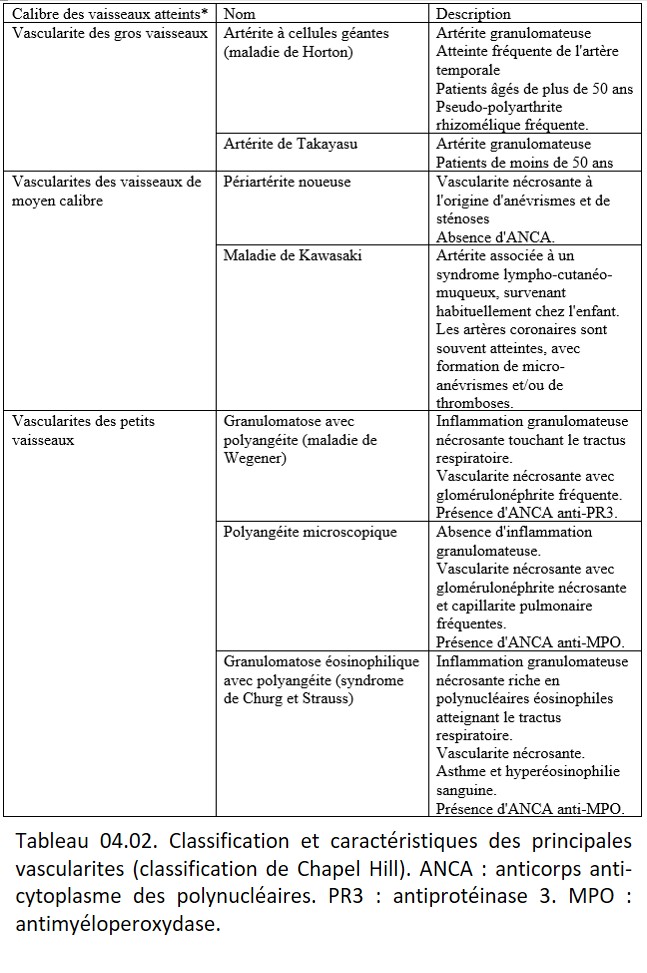 | Calibre des vaisseaux atteints* | Nom | Description |
|---|---|---|
| Vascularite des gros vaisseaux | Artérite à cellules géantes (maladie de Horton) | Artérite granulomateuse Atteinte fréquente de l'artère temporale Patients âgés de plus de 50 ans Pseudo-polyarthrite rhizomélique fréquente. |
| | Artérite de Takayasu | Artérite granulomateuse Patients de moins de 50 ans |
| Vascularites des vaisseaux de moyen calibre | Périartérite noueuse | Vascularite nécrosante à l'origine d'anévrismes et de sténoses Absence d'ANCA. |
| | Maladie de Kawasaki | Artérite associée à un syndrome lympho-cutanéo-muqueux, survenant habituellement chez l'enfant. Les artères coronaires sont souvent atteintes, avec formation de micro-anévrismes et/ou de thromboses. |
| Vascularites des petits vaisseaux | Granulomatose avec polyangéite (maladie de Wegener) | Inflammation granulomateuse nécrosante touchant le tractus respiratoire. Vascularite nécrosante avec glomérulonéphrite fréquente. Présence d'ANCA anti-PR3. |
| | Polyangéite microscopique | Absence d'inflammation granulomateuse. Vascularite nécrosante avec glomérulonéphrite nécrosante et capillarite pulmonaire fréquentes. Présence d'ANCA anti-MPO. |
| | Granulomatose éosinophilique avec polyangéite (syndrome de Churg et Strauss) | Inflammation granulomateuse nécrosante riche en polynucléaires éosinophiles atteignant le tractus respiratoire. Vascularite nécrosante. Asthme et hyperéosinophilie sanguine. Présence d'ANCA anti-MPO. |

Tableau 04.02. Classification et caractéristiques des principales vascularites (classification de Chapel Hill). ANCA : anticorps anti-cytoplasme des polynucléaires. PR3 : antiprotéinase 3. MPO : antimyéloperoxydase.